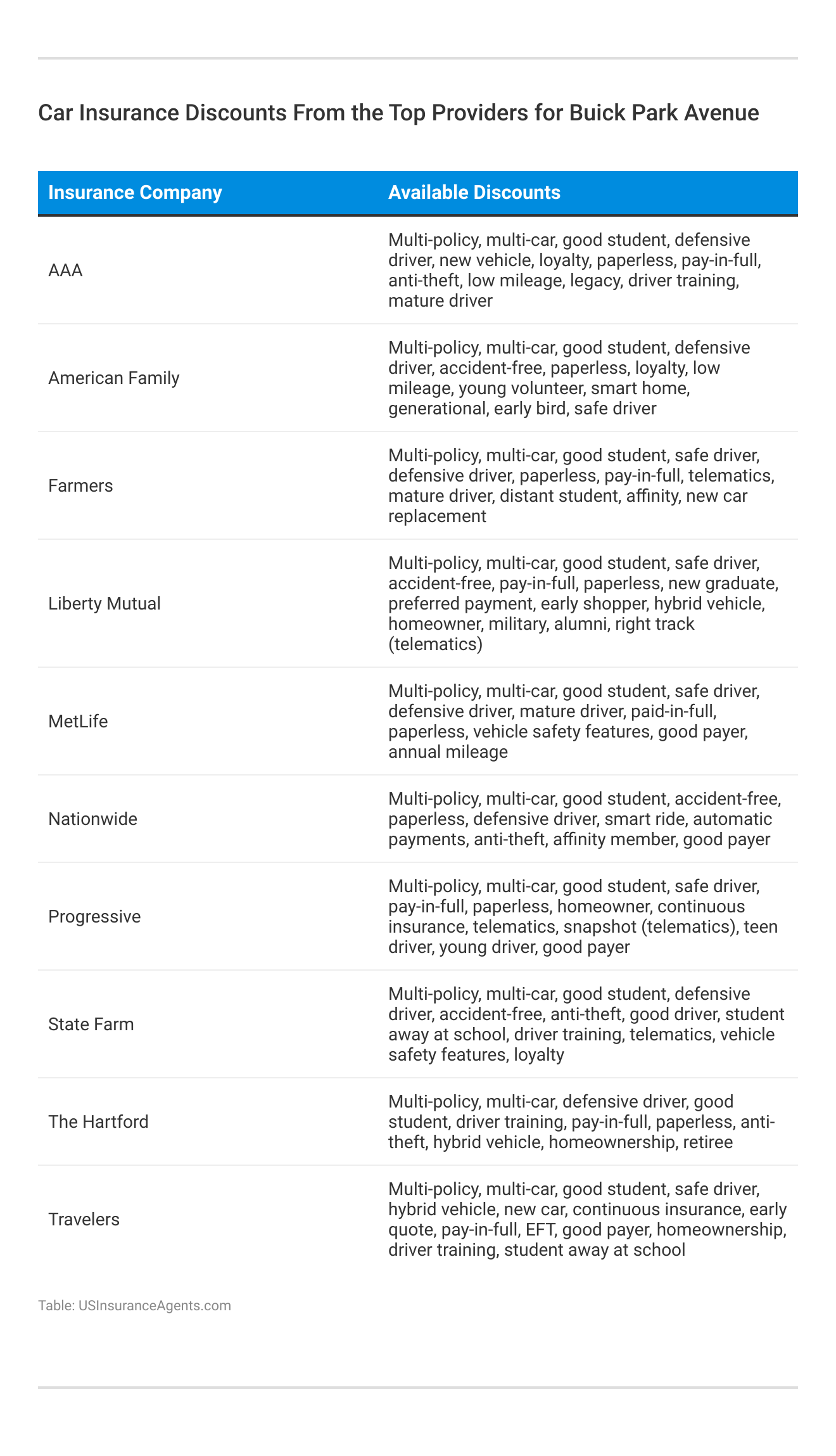 Car Insurance Discounts From the Top Providers for Buick Park Avenue

| Insurance Company | Available Discounts |
|---|---|
| AAA | Multi-policy, multi-car, good student, defensive driver, new vehicle, loyalty, paperless, pay-in-full, anti-theft, low mileage, legacy, driver training, mature driver |
| American Family | Multi-policy, multi-car, good student, defensive driver, accident-free, paperless, loyalty, low mileage, young volunteer, smart home, generational, early bird, safe driver |
| Farmers | Multi-policy, multi-car, good student, safe driver, defensive driver, paperless, pay-in-full, telematics, mature driver, distant student, affinity, new car replacement |
| Liberty Mutual | Multi-policy, multi-car, good student, safe driver, accident-free, pay-in-full, paperless, new graduate, preferred payment, early shopper, hybrid vehicle, homeowner, military, alumni, right track (telematics) |
| MetLife | Multi-policy, multi-car, good student, safe driver, defensive driver, mature driver, paid-in-full, paperless, vehicle safety features, good payer, annual mileage |
| Nationwide | Multi-policy, multi-car, good student, accident-free, paperless, defensive driver, smart ride, automatic payments, anti-theft, affinity member, good payer |
| Progressive | Multi-policy, multi-car, good student, safe driver, pay-in-full, paperless, homeowner, continuous insurance, telematics, snapshot (telematics), teen driver, young driver, good payer |
| State Farm | Multi-policy, multi-car, good student, defensive driver, accident-free, anti-theft, good driver, student away at school, driver training, telematics, vehicle safety features, loyalty |
| The Hartford | Multi-policy, multi-car, defensive driver, good student, driver training, pay-in-full, paperless, anti-theft, hybrid vehicle, homeownership, retiree |
| Travelers | Multi-policy, multi-car, good student, safe driver, hybrid vehicle, new car, continuous insurance, early quote, pay-in-full, EFT, good payer, homeownership, driver training, student away at school |

Table: USInsuranceAgents.com